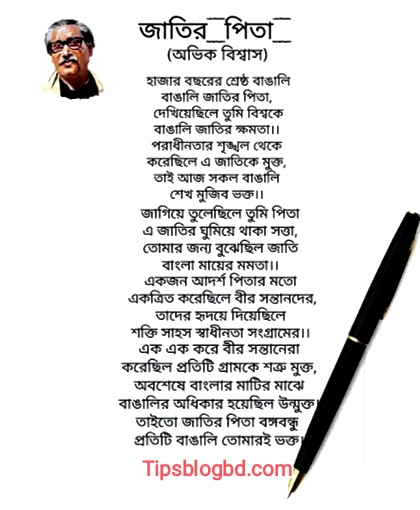 জাতির_পিতা_
(অভিক বিশ্বাস)

হাজার বছরের শ্রেষ্ঠ বাঙালি
বাঙালি জাতির পিতা,
দেখিয়েছিলে তুমি বিশ্বকে
বাঙালি জাতির ক্ষমতা।।
পরাধীনতার শৃঙ্খল থেকে
করেছিলে এ জাতিকে মুক্ত,
তাই আজ সকল বাঙালি
শেখ মুজিব ভক্ত।।

জাগিয়ে তুলেছিলে তুমি পিতা
এ জাতির ঘুমিয়ে থাকা সত্তা,
তোমার জন্য বুঝেছিল জাতি
বাংলা মায়ের মমতা।।
একজন আদর্শ পিতার মতো
একত্রিত করেছিলে বীর সন্তানদের,
তাদের হৃদয়ে দিয়েছিলে
শক্তি সাহস স্বাধীনতা সংগ্রামের।।
এক এক করে বীর সন্তানেরা
করেছিল প্রতিটি গ্রামকে শত্রু মুক্ত,
অবশেষে বাংলার মাটির মাঝে
বাঙালির অধিকার হয়েছিল উন্মুক্ত।
তাইতো জাতির পিতা বঙ্গবন্ধু
প্রতিটি বাঙালি তোমারই ভক্ত।

Tipsblogbd.com